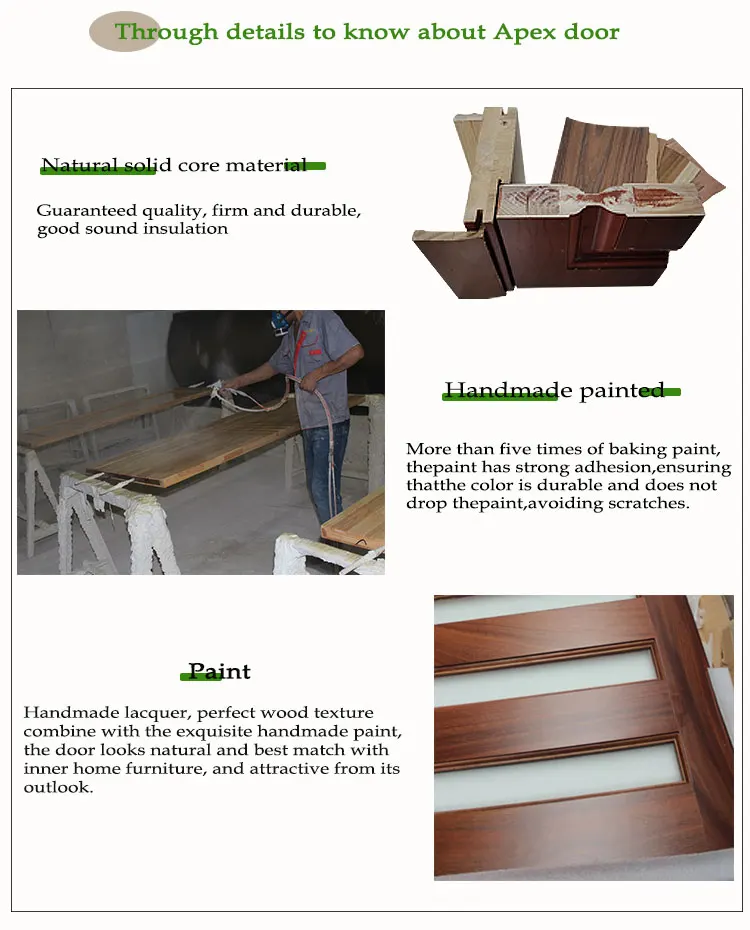 Through details to know about Apex door

Natural solid core material

Guaranteed quality, firm and durable, good sound insulation

Handmade painted

More than five times of baking paint, thepaint has strong adhesion,ensuring thatthe color is durable and does not drop thepaint,avoiding scratches.

Paint

Handmade lacquer, perfect wood texture combine with the exquisite handmade paint, the door looks natural and best match with inner home furniture, and attractive from its outlook.